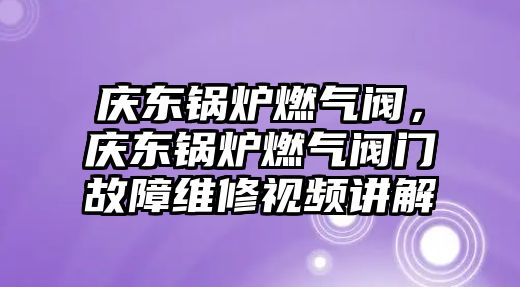 庆东锅炉燃气阀，庆东锅炉燃气阀门故障维修视频讲解